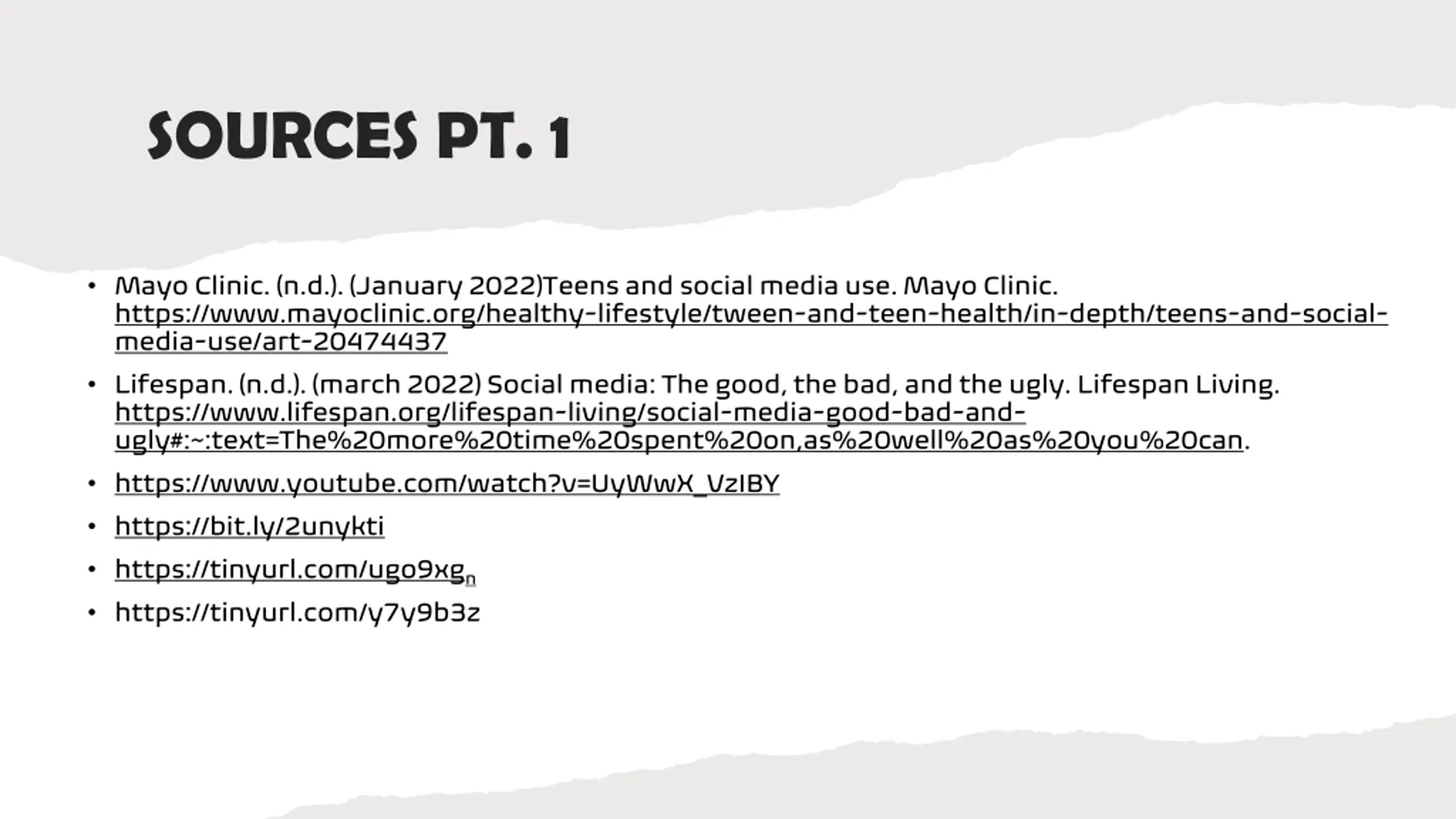 SOURCES PT. 1

• Mayo Clinic. (n.d.). (January 2022)Teens and social media use. Mayo Clinic. https://www.mayoclinic.org/healthy-lifestyle/tween-and-teen-health/in-depth/teens-and-social-media-use/art-20474437

• Lifespan. (n.d.). (march 2022) Social media: The good, the bad, and the ugly. Lifespan Living. https://www.lifespan.org/lifespan-living/social-media-good-bad-and-ugly#:~:text=The%20more%20time%20spent%20on,as%20well%20as%20you%20can.

• https://www.youtube.com/watch?v=UyWwX_VzIBY

• https://bit.ly/2unykti

• https://tinyurl.com/ugo9xgn

• https://tinyurl.com/y7y9b3z